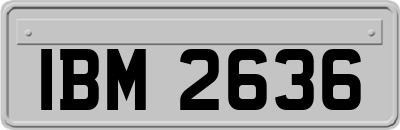 IBM 2636